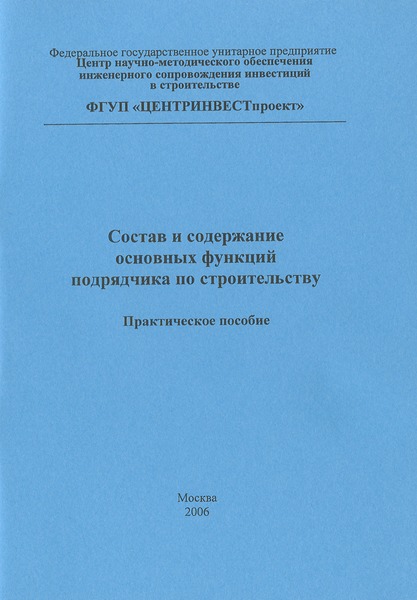 Федеральное государственное унитарное предприятие
Центр научно-методического обеспечения
инженерного сопровождения инвестиций
в строительстве

ФГУП «ЦЕНТРИНВЕСТпроект»

Состав и содержание
основных функций
подрядчика по строительству

Практическое пособие

Москва
2006